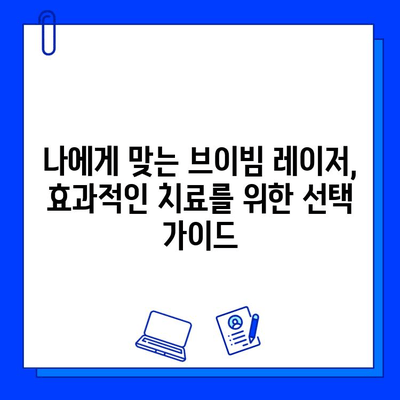 나에게 맞는 브이빔 레이저, 효과적인 치료를 위한 선택 가이드